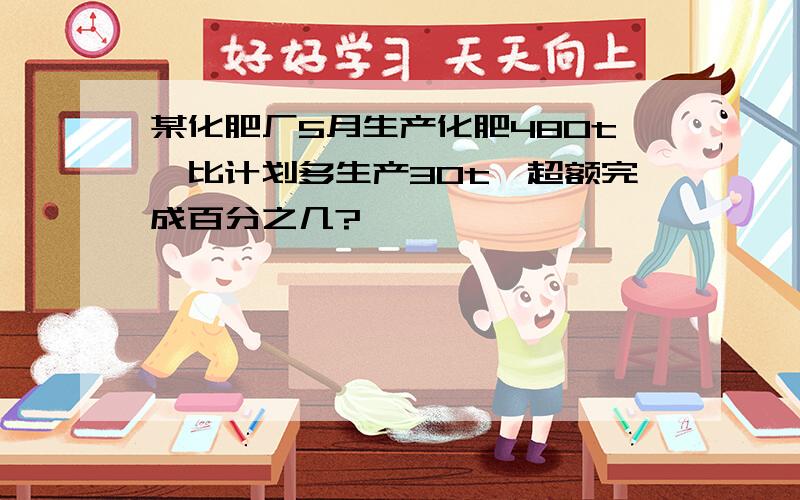 好好学习 天天向上

某化肥厂5月生产化肥480t，比计划多生产30t，超额完成百分之几?